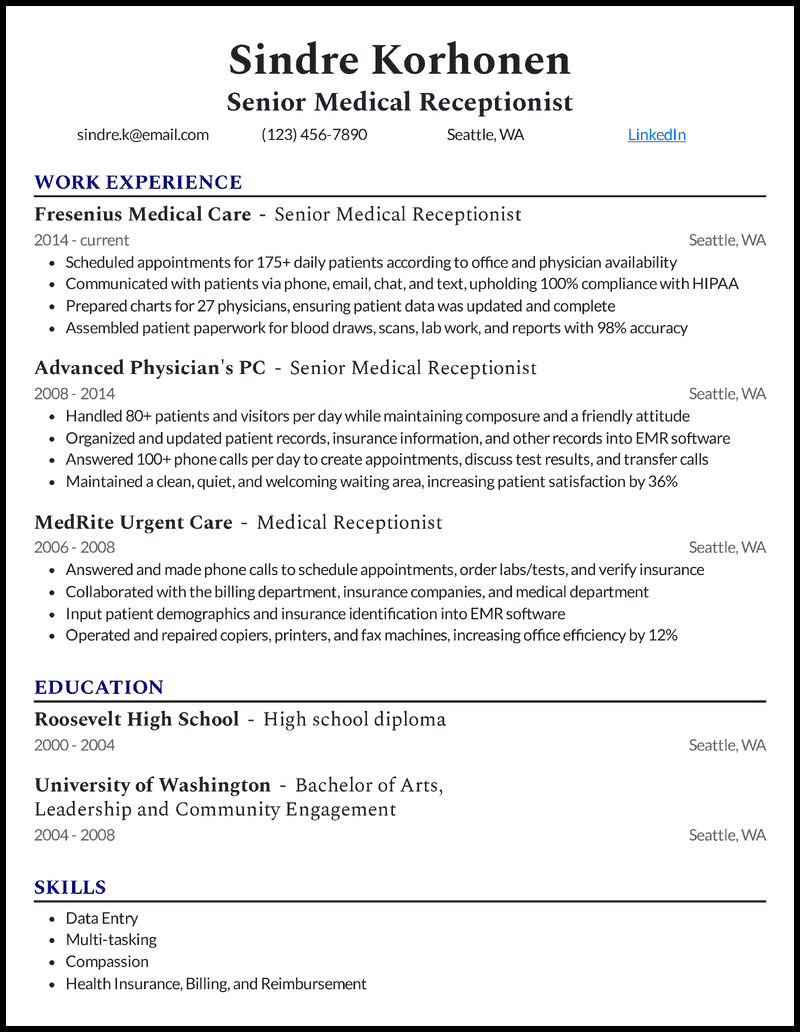 Sindre Korhonen
Senior Medical Receptionist
sindre.k@email.com (123) 456-7890 Seattle, WA LinkedIn

WORK EXPERIENCE

Fresenius Medical Care - Senior Medical Receptionist
2014 - current Seattle, WA
- Scheduled appointments for 175+ daily patients according to office and physician availability
- Communicated with patients via phone, email, chat, and text, upholding 100% compliance with HIPAA
- Prepared charts for 27 physicians, ensuring patient data was updated and complete
- Assembled patient paperwork for blood draws, scans, lab work, and reports with 98% accuracy

Advanced Physician's PC - Senior Medical Receptionist
2008 - 2014 Seattle, WA
- Handled 80+ patients and visitors per day while maintaining composure and a friendly attitude
- Organized and updated patient records, insurance information, and other records into EMR software
- Answered 100+ phone calls per day to create appointments, discuss test results, and transfer calls
- Maintained a clean, quiet, and welcoming waiting area, increasing patient satisfaction by 36%

MedRite Urgent Care - Medical Receptionist
2006 - 2008 Seattle, WA
- Answered and made phone calls to schedule appointments, order labs/tests, and verify insurance
- Collaborated with the billing department, insurance companies, and medical department
- Input patient demographics and insurance identification into EMR software
- Operated and repaired copiers, printers, and fax machines, increasing office efficiency by 12%

EDUCATION

Roosevelt High School - High school diploma
2000 - 2004 Seattle, WA

University of Washington - Bachelor of Arts, Leadership and Community Engagement
2004 - 2008 Seattle, WA

SKILLS
- Data Entry
- Multi-tasking
- Compassion
- Health Insurance, Billing, and Reimbursement